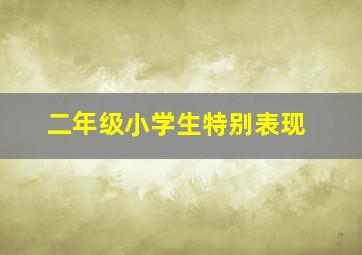 二年级小学生特别表现